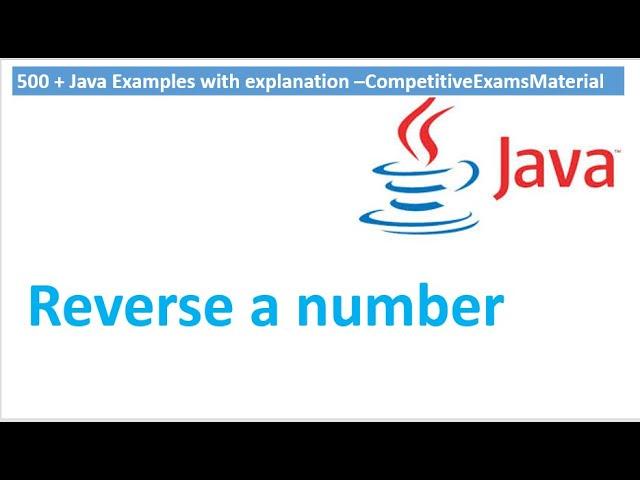 500 + Java Examples with explanation –CompetitiveExamsMaterial

Java™

Reverse a number